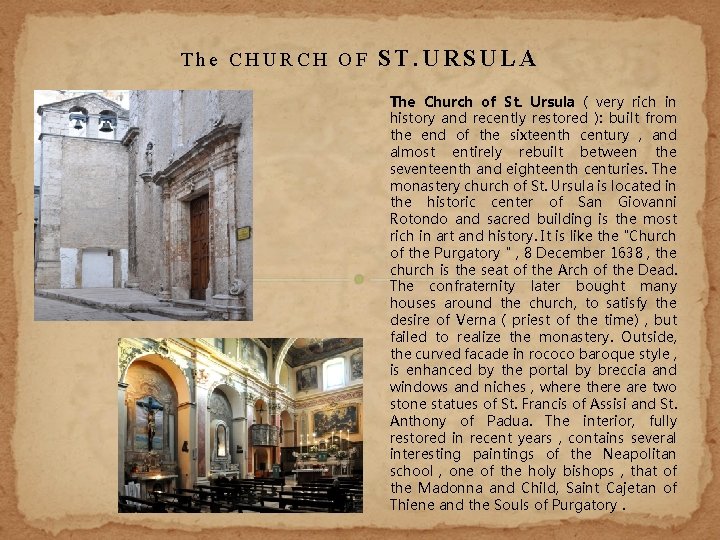 The CHURCH OF ST.URSULA

The Church of St. Ursula ( very rich in history and recently restored ): built from the end of the sixteenth century , and almost entirely rebuilt between the seventeenth and eighteenth centuries. The monastery church of St. Ursula is located in the historic center of San Giovanni Rotondo and sacred building is the most rich in art and history. It is like the "Church of the Purgatory " , 8 December 1638 , the church is the seat of the Arch of the Dead. The confraternity later bought many houses around the church, to satisfy the desire of Verna ( priest of the time) , but failed to realize the monastery. Outside, the curved facade in rococo baroque style , is enhanced by the portal by breccia and windows and niches , where there are two stone statues of St. Francis of Assisi and St. Anthony of Padua. The interior, fully restored in recent years , contains several interesting paintings of the Neapolitan school , one of the holy bishops , that of the Madonna and Child, Saint Cajetan of Thiene and the Souls of Purgatory .